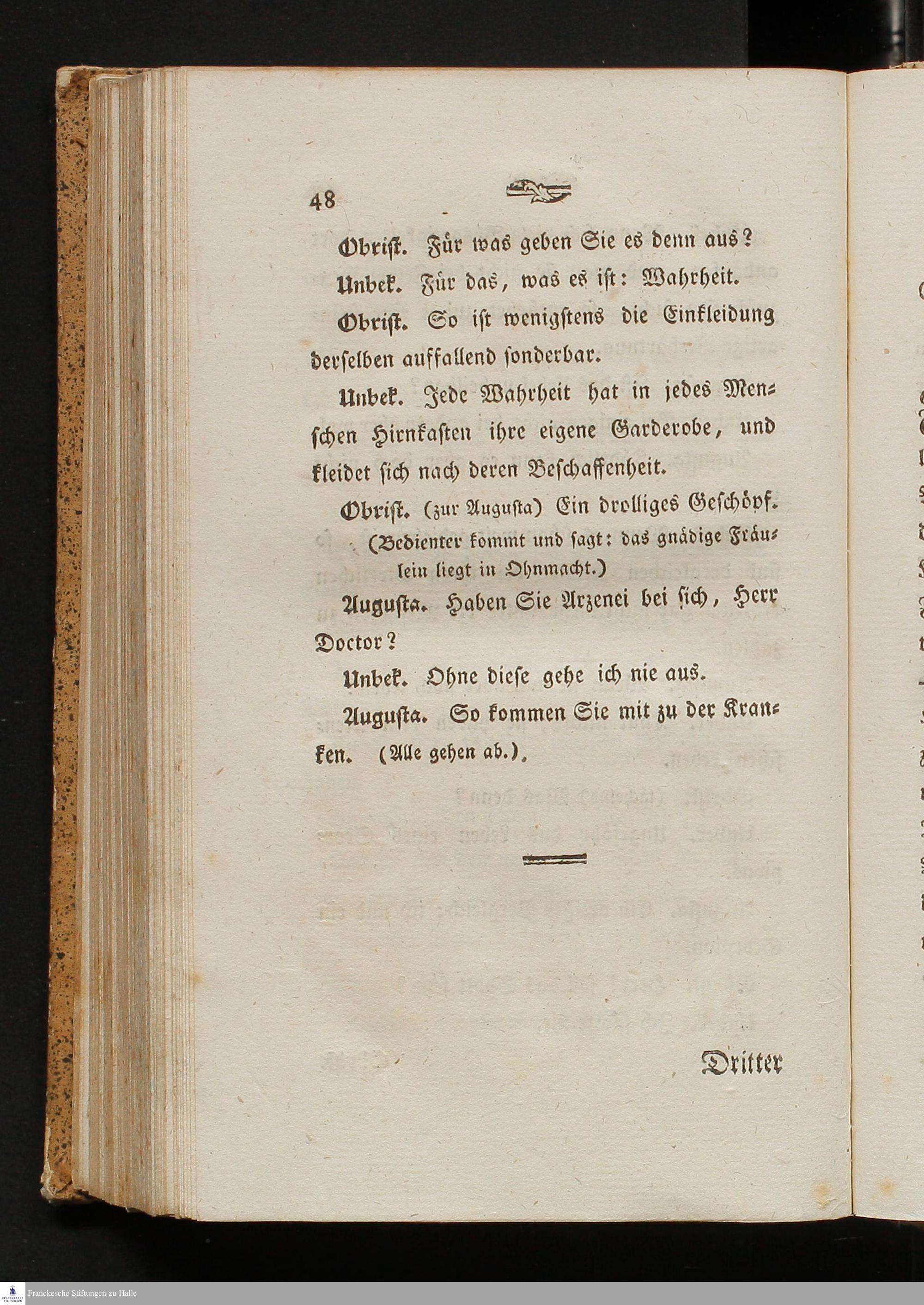 48

Obrist. Für was geben Sie es denn aus?

Unbek. Für das, was es ist: Wahrheit.

Obrist. So ist wenigstens die Einkleidung derselben auffallend sonderbar.

Unbek. Jede Wahrheit hat in jedes Menschen Hirnkasten ihre eigene Garderobe, und kleidet sich nach deren Beschaffenheit.

Obrist. (zur Augusta) Ein drolliges Geschöpf.

(Bedienter kommt und sagt: das gnädige Fräulein liegt in Ohnmacht.)

Augusta. Haben Sie Arzenei bei sich, Herr Doctor?

Unbek. Ohne diese gehe ich nie aus.

Augusta. So kommen Sie mit zu der Kranken. (Alle gehen ab.).

Dritter

Franckesche Stiftungen zu Halle